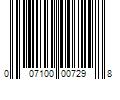 0 07100 00729 8